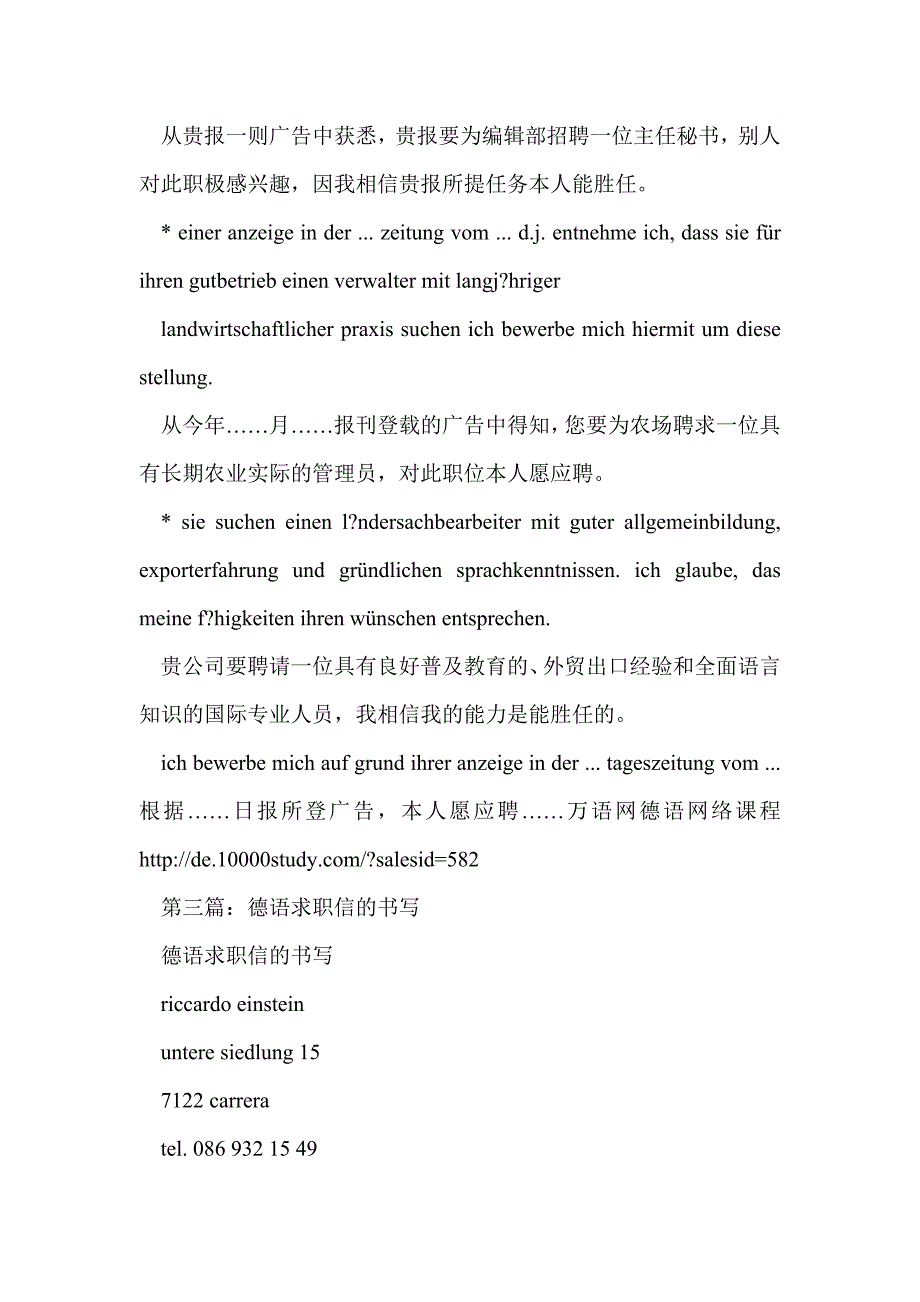 从贵报一则广告中获悉，贵报要为编辑部招聘一位主任秘书，别人对此职极感兴趣，因我相信贵报所提任务本人能胜任。

* einer anzeige in der ... zeitung vom ... d.j. entnehme ich, dass sie für ihren gutbetrieb einen verwalter mit langj?hriger

landwirtschaftlicher praxis suchen ich bewerbe mich hiermit um diese stellung.

从今年……月……报刊登载的广告中得知，您要为农场聘求一位具有长期农业实际的管理员，对此职位本人愿应聘。

* sie suchen einen l?ndersachbearbeiter mit guter allgemeinbildung, exporterfahrung und gründlichen sprachkenntnissen. ich glaube, das meine f?higkeiten ihren wünschen entsprechen.

贵公司要聘请一位具有良好普及教育的、外贸出口经验和全面语言知识的国际专业人员，我相信我的能力是能胜任的。

ich bewerbe mich auf grund ihrer anzeige in der ... tageszeitung vom ... 根据……日报所登广告，本人愿应聘……万语网德语网络课程 http://de.10000study.com/?salesid=582

第三篇：德语求职信的书写

德语求职信的书写

riccardo einstein

untere siedlung 15

7122 carrera

tel. 086 932 15 49